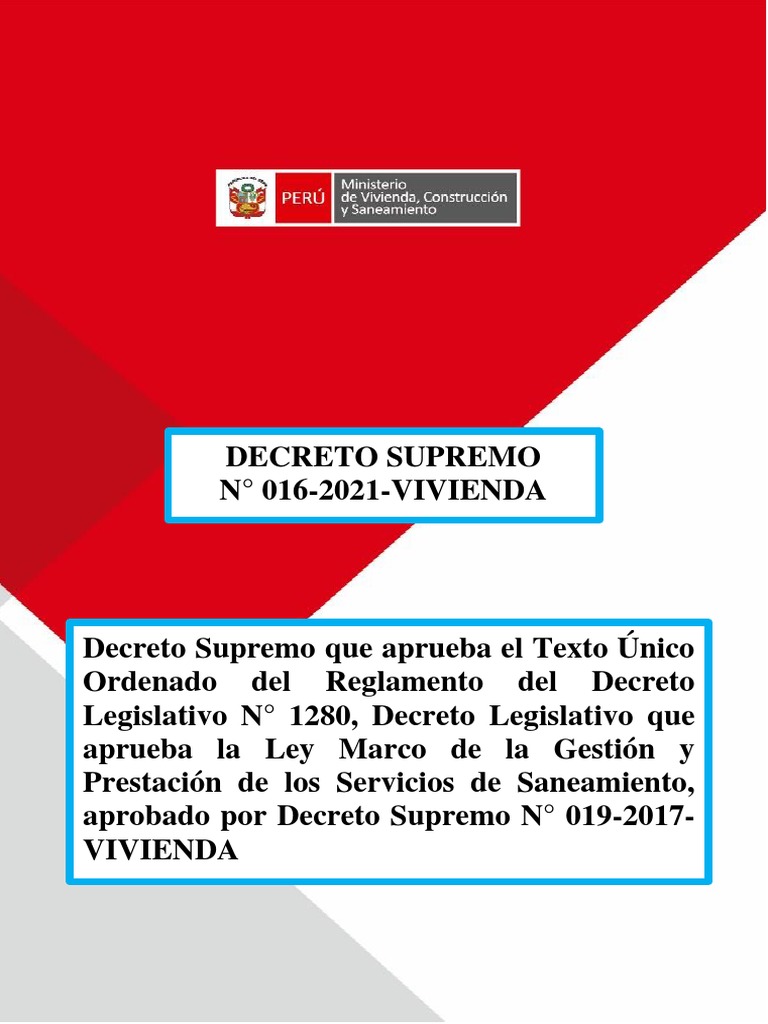 PERÚ Ministerio de Vivienda, Construcción y Saneamiento

DECRETO SUPREMO
N° 016-2021-VIVIENDA

Decreto Supremo que aprueba el Texto Único Ordenado del Reglamento del Decreto Legislativo N° 1280, Decreto Legislativo que aprueba la Ley Marco de la Gestión y Prestación de los Servicios de Saneamiento, aprobado por Decreto Supremo N° 019-2017-VIVIENDA